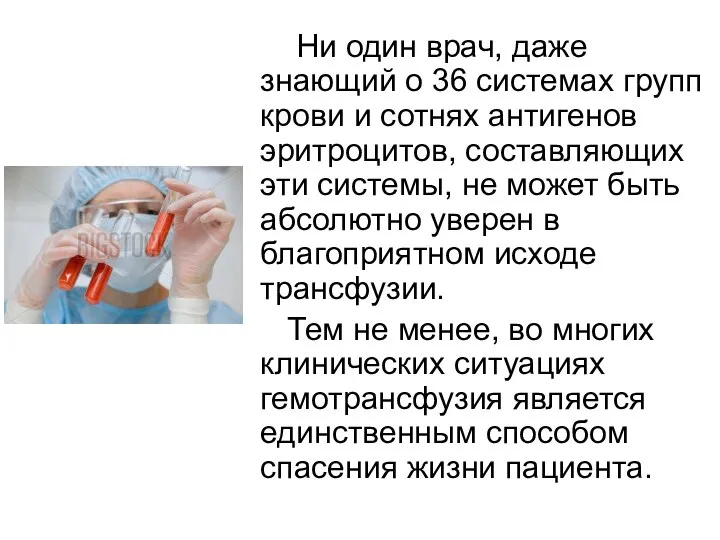 BIGSTOCK

Ни один врач, даже знающий о 36 системах групп крови и сотнях антигенов эритроцитов, составляющих эти системы, не может быть абсолютно уверен в благоприятном исходе трансфузии.

Тем не менее, во многих клинических ситуациях гемотрансфузия является единственным способом спасения жизни пациента.